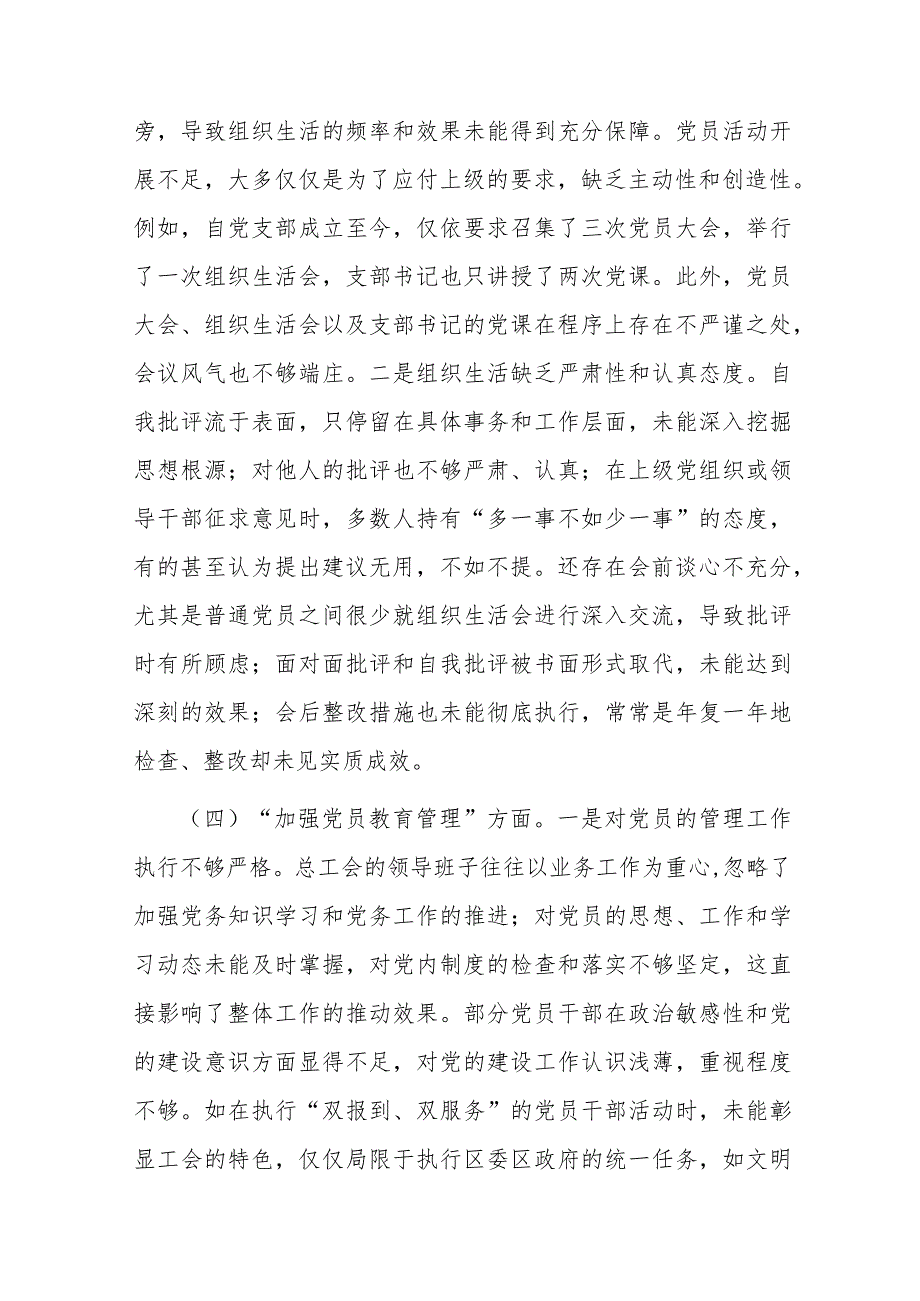 旁，导致组织生活的频率和效果未能得到充分保障。党员活动开展不足，大多仅仅是为了应付上级的要求，缺乏主动性和创造性。例如，自党支部成立至今，仅依要求召集了三次党员大会，举行了一次组织生活会，支部书记也只讲授了两次党课。此外，党员大会、组织生活会以及支部书记的党课在程序上存在不严谨之处，会议风气也不够端庄。二是组织生活缺乏严肃性和认真态度。自我批评流于表面，只停留在具体事务和工作层面，未能深入挖掘思想根源；对他人的批评也不够严肃、认真；在上级党组织或领导干部征求意见时，多数人持有“多一事不如少一事”的态度，有的甚至认为提出建议无用，不如不提。还存在会前谈心不充分，尤其是普通党员之间很少就组织生活会进行深入交流，导致批评时有所顾虑；面对面批评和自我批评被书面形式取代，未能达到深刻的效果；会后整改措施也未能彻底执行，常常是年复一年地检查、整改却未见实质成效。

（四）“加强党员教育管理”方面。一是对党员的管理工作执行不够严格。总工会的领导班子往往以业务工作为重心,忽略了加强党务知识学习和党务工作的推进；对党员的思想、工作和学习动态未能及时掌握，对党内制度的检查和落实不够坚定，这直接影响了整体工作的推动效果。部分党员干部在政治敏感性和党的建设意识方面显得不足，对党的建设工作认识浅薄，重视程度不够。如在执行“双报到、双服务”的党员干部活动时，未能彰显工会的特色，仅仅局限于执行区委区政府的统一任务，如文明